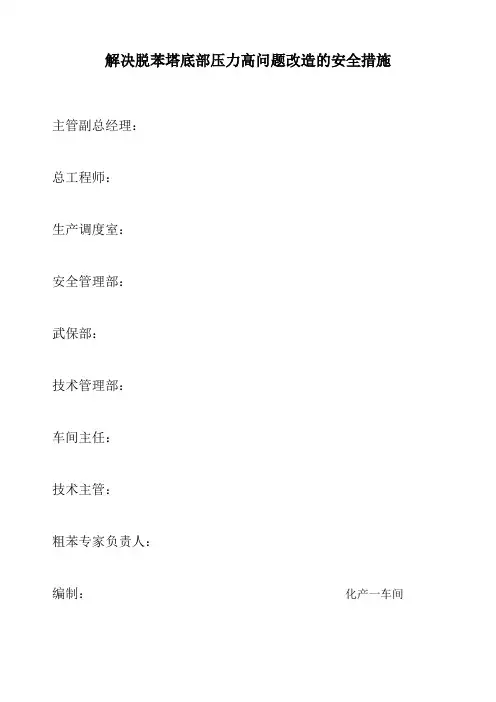 解决脱苯塔底部压力高问题改造的安全措施

主管副总经理：

总工程师：

生产调度室：

安全管理部：

武保部：

技术管理部：

车间主任：

技术主管：

粗苯专家负责人：

编制： 化产一车间